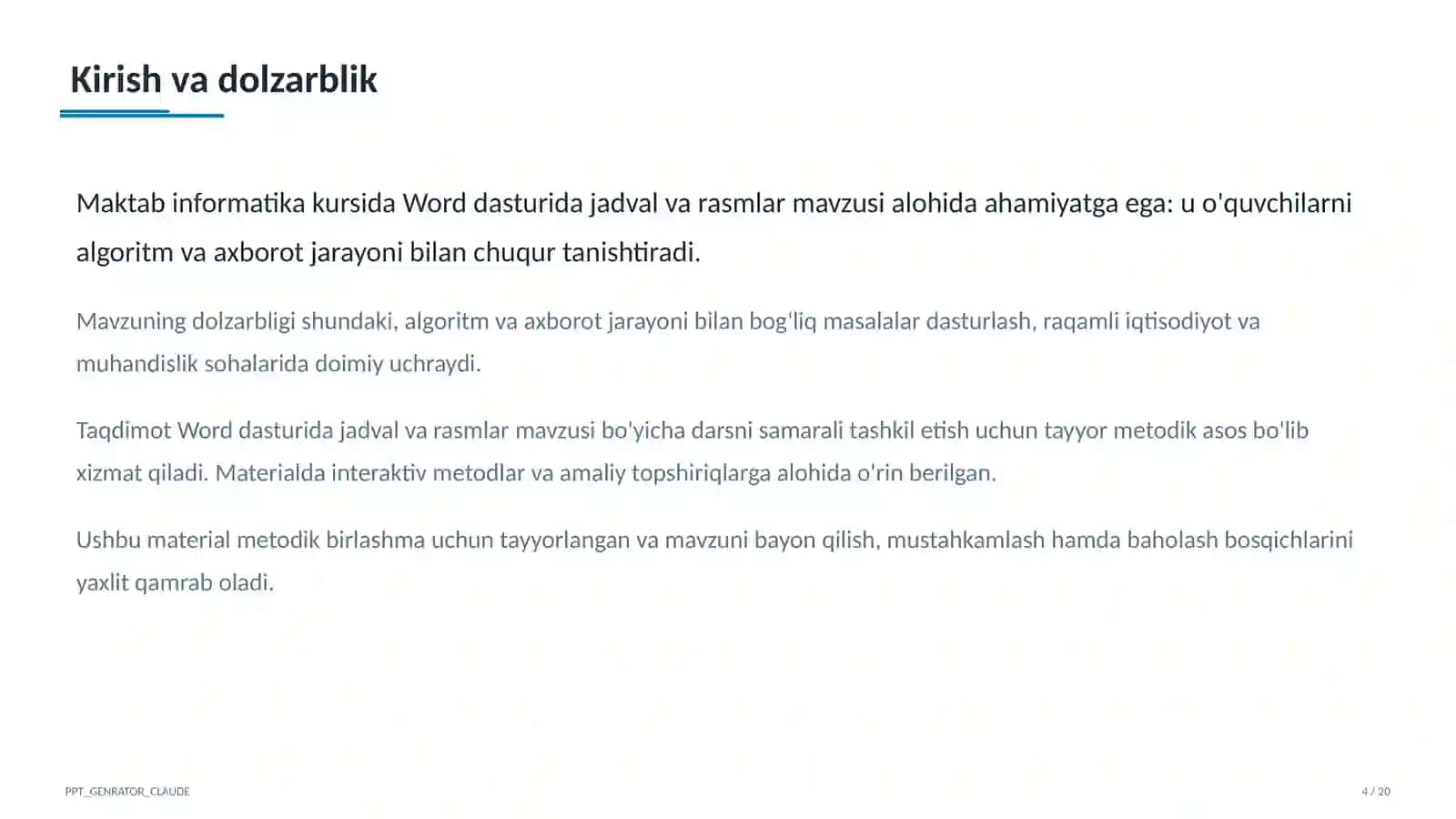 Kirish va dolzarblik

Maktab informatika kursida Word dasturida jadval va rasmlar mavzusi alohida ahamiyatga ega: u o'quvchilarni algoritm va axborot jarayoni bilan chuqur tanishtiradi.

Mavzuning dolzarbligi shundaki, algoritm va axborot jarayoni bilan bog'liq masalalar dasturlash, raqamli iqtisodiyot va muhandislik sohalarida doimiy uchraydi.

Taqdimot Word dasturida jadval va rasmlar mavzusi bo'yicha darsni samarali tashkil etish uchun tayyor metodik asos bo'lib xizmat qiladi. Materialda interaktiv metodlar va amaliy topshiriqlarga alohida o'rin berilgan.

Ushbu material metodik birlashma uchun tayyorlangan va mavzuni bayon qilish, mustahkamlash hamda baholash bosqichlarini yaxlit qamrab oladi.

PPT_GENRATOR_CLAUDE

4 / 20